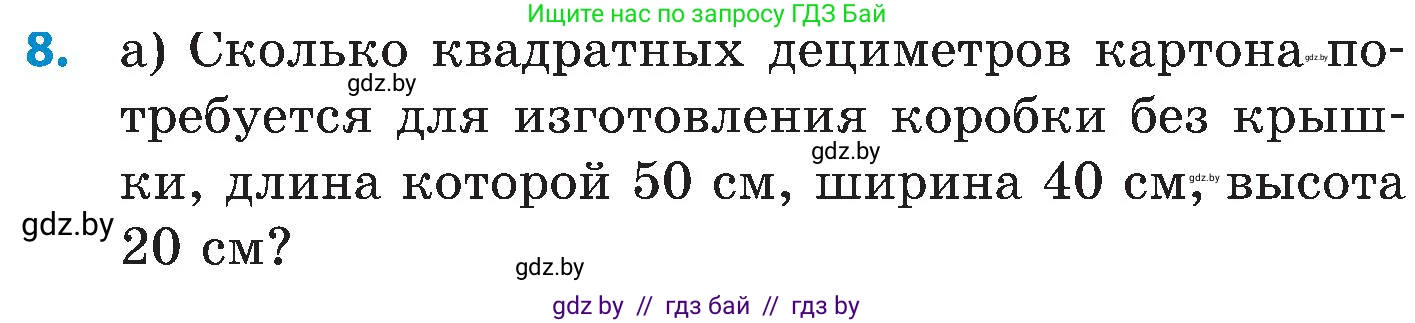 Ищите нас по запросу ГДЗ Бай

8. а) Сколько квадратных дециметров картона потребуется для изготовления коробки без крышки, длина которой 50 см, ширина 40 см, высота 20 см?

gdz.by gdz.by gdz.by gdz.by gdz.by gdz.by

gdz by // гдз бай // гдз by